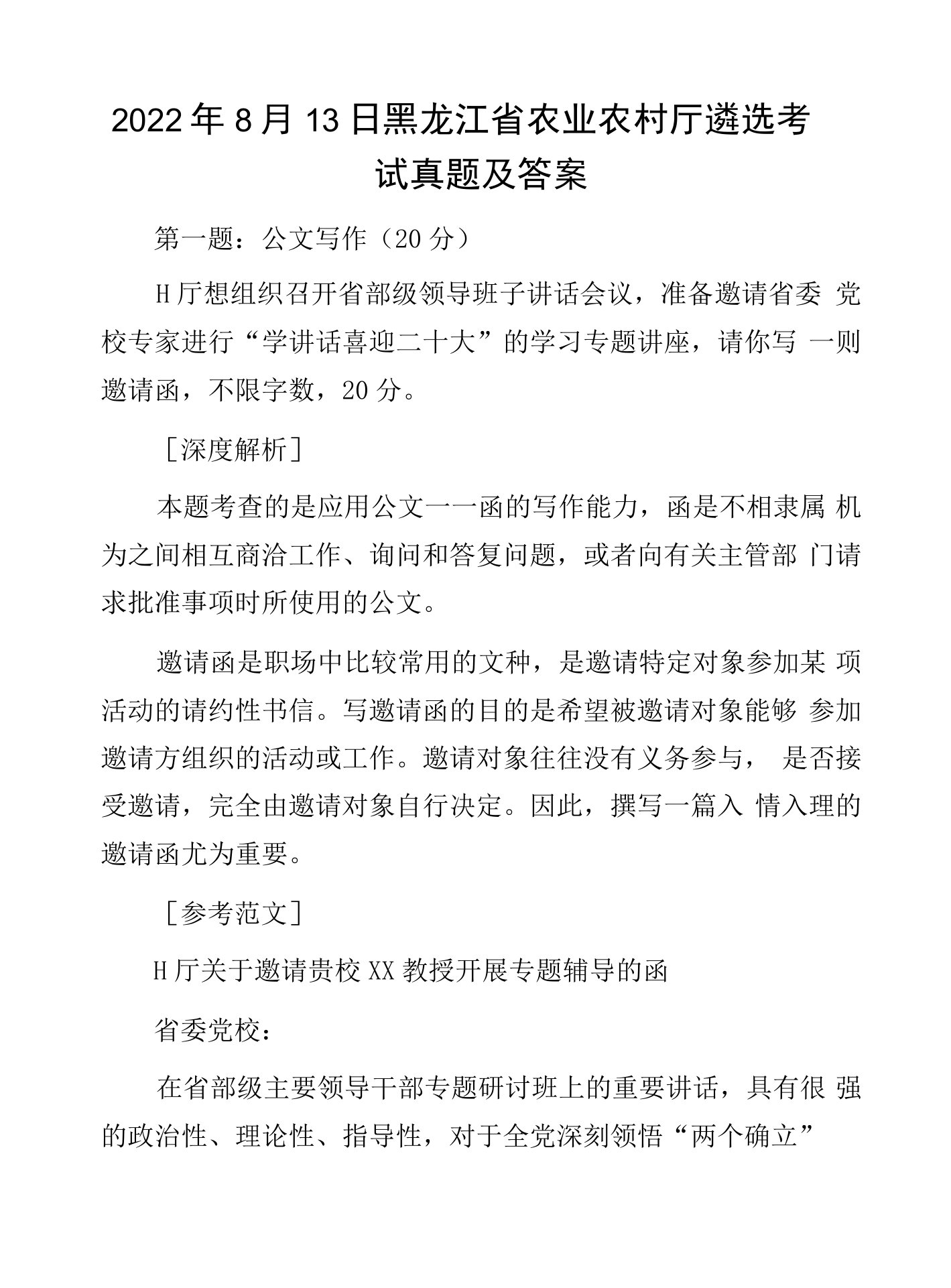 2022年8月13日黑龙江省农业农村厅遴选考试真题及答案

第一题：公文写作（20分）

H厅想组织召开省部级领导班子讲话会议，准备邀请省委 党校专家进行“学讲话喜迎二十大”的学习专题讲座，请你写 一则邀请函，不限字数，20分。

［深度解析］

本题考查的是应用公文一一函的写作能力，函是不相隶属 机为之间相互商洽工作、询问和答复问题，或者向有关主管部 门请求批准事项时所使用的公文。

邀请函是职场中比较常用的文种，是邀请特定对象参加某 项活动的请约性书信。写邀请函的目的是希望被邀请对象能够 参加邀请方组织的活动或工作。邀请对象往往没有义务参与， 是否接受邀请，完全由邀请对象自行决定。因此，撰写一篇入 情入理的邀请函尤为重要。

［参考范文］

H厅关于邀请贵校XX教授开展专题辅导的函

省委党校：

在省部级主要领导干部专题研讨班上的重要讲话，具有很 强的政治性、理论性、指导性，对于全党深刻领悟“两个确立”